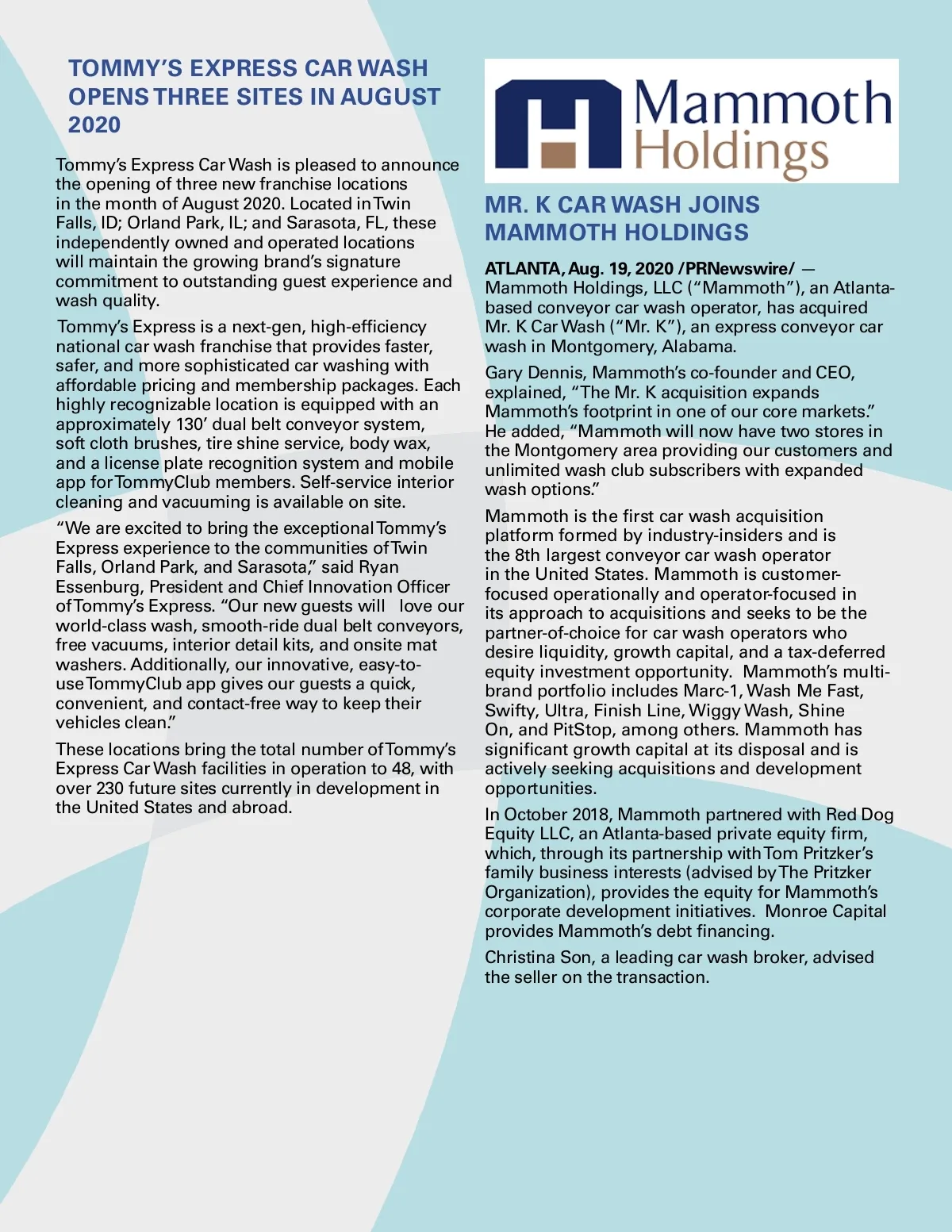 TOMMY'S EXPRESS CAR WASH OPENS THREE SITES IN AUGUST 2020

Tommy's Express Car Wash is pleased to announce the opening of three new franchise locations in the month of August 2020. Located in Twin Falls, ID; Orland Park, IL; and Sarasota, FL, these independently owned and operated locations will maintain the growing brand's signature commitment to outstanding guest experience and wash quality.

Tommy's Express is a next-gen, high-efficiency national car wash franchise that provides faster, safer, and more sophisticated car washing with affordable pricing and membership packages. Each highly recognizable location is equipped with an approximately 130' dual belt conveyor system, soft cloth brushes, tire shine service, body wax, and a license plate recognition system and mobile app for TommyClub members. Self-service interior cleaning and vacuuming is available on site.

"We are excited to bring the exceptional Tommy's Express experience to the communities of Twin Falls, Orland Park, and Sarasota," said Ryan Essenburg, President and Chief Innovation Officer of Tommy's Express. "Our new guests will love our world-class wash, smooth-ride dual belt conveyors, free vacuums, interior detail kits, and onsite mat washers. Additionally, our innovative, easy-to-use TommyClub app gives our guests a quick, convenient, and contact-free way to keep their vehicles clean."

These locations bring the total number of Tommy's Express Car Wash facilities in operation to 48, with over 230 future sites currently in development in the United States and abroad.

Mammoth Holdings

MR. K CAR WASH JOINS MAMMOTH HOLDINGS

ATLANTA, Aug. 19, 2020 /PRNewswire/ — Mammoth Holdings, LLC ("Mammoth"), an Atlanta-based conveyor car wash operator, has acquired Mr. K Car Wash ("Mr. K"), an express conveyor car wash in Montgomery, Alabama.

Gary Dennis, Mammoth's co-founder and CEO, explained, "The Mr. K acquisition expands Mammoth's footprint in one of our core markets." He added, "Mammoth will now have two stores in the Montgomery area providing our customers and unlimited wash club subscribers with expanded wash options."

Mammoth is the first car wash acquisition platform formed by industry-insiders and is the 8th largest conveyor car wash operator in the United States. Mammoth is customer-focused operationally and operator-focused in its approach to acquisitions and seeks to be the partner-of-choice for car wash operators who desire liquidity, growth capital, and a tax-deferred equity investment opportunity. Mammoth's multi-brand portfolio includes Marc-1, Wash Me Fast, Swifty, Ultra, Finish Line, Wiggy Wash, Shine On, and PitStop, among others. Mammoth has significant growth capital at its disposal and is actively seeking acquisitions and development opportunities.

In October 2018, Mammoth partnered with Red Dog Equity LLC, an Atlanta-based private equity firm, which, through its partnership with Tom Pritzker's family business interests (advised by The Pritzker Organization), provides the equity for Mammoth's corporate development initiatives. Monroe Capital provides Mammoth's debt financing.

Christina Son, a leading car wash broker, advised the seller on the transaction.